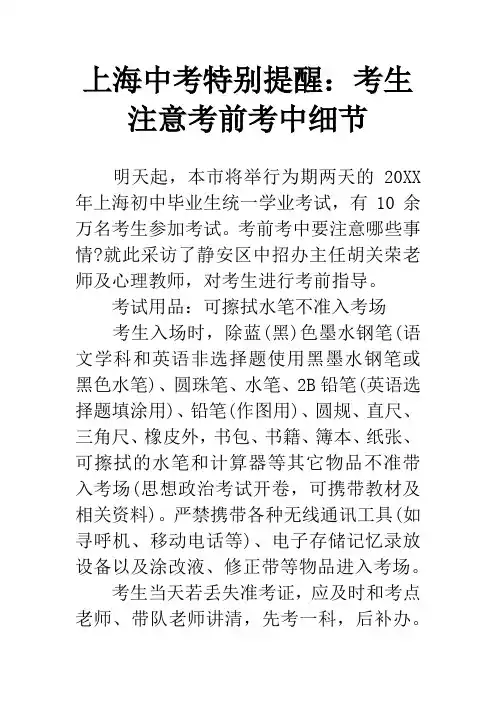 上海中考特别提醒：考生注意考前考中细节

明天起，本市将举行为期两天的 20XX 年上海初中毕业生统一学业考试，有 10 余万名考生参加考试。考前考中要注意哪些事情?就此采访了静安区中招办主任胡关荣老师及心理教师，对考生进行考前指导。

考试用品：可擦拭水笔不准入考场

考生入场时，除蓝(黑)色墨水钢笔(语文学科和英语非选择题使用黑墨水钢笔或黑色水笔)、圆珠笔、水笔、2B 铅笔(英语选择题填涂用)、铅笔(作图用)、圆规、直尺、三角尺、橡皮外，书包、书籍、簿本、纸张、可擦拭的水笔和计算器等其它物品不准带入考场(思想政治考试开卷，可携带教材及相关资料)。严禁携带各种无线通讯工具(如寻呼机、移动电话等)、电子存储记忆录放设备以及涂改液、修正带等物品进入考场。

考生当天若丢失准考证，应及时和考点老师、带队老师讲清，先考一科，后补办。